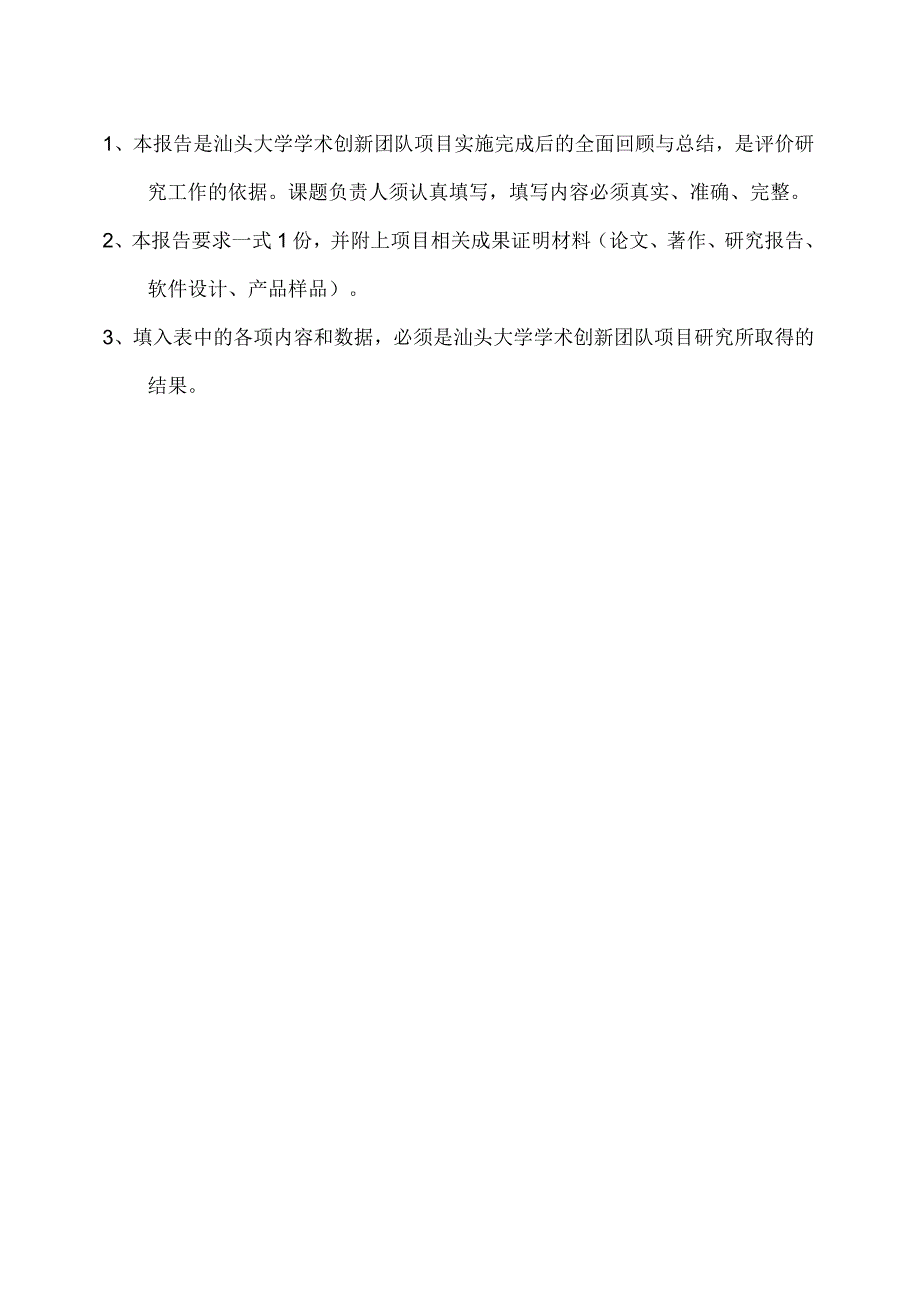 1、本报告是汕头大学学术创新团队项目实施完成后的全面回顾与总结，是评价研究工作的依据。课题负责人须认真填写，填写内容必须真实、准确、完整。

2、本报告要求一式1份，并附上项目相关成果证明材料（论文、著作、研究报告、软件设计、产品样品）。

3、填入表中的各项内容和数据，必须是汕头大学学术创新团队项目研究所取得的结果。